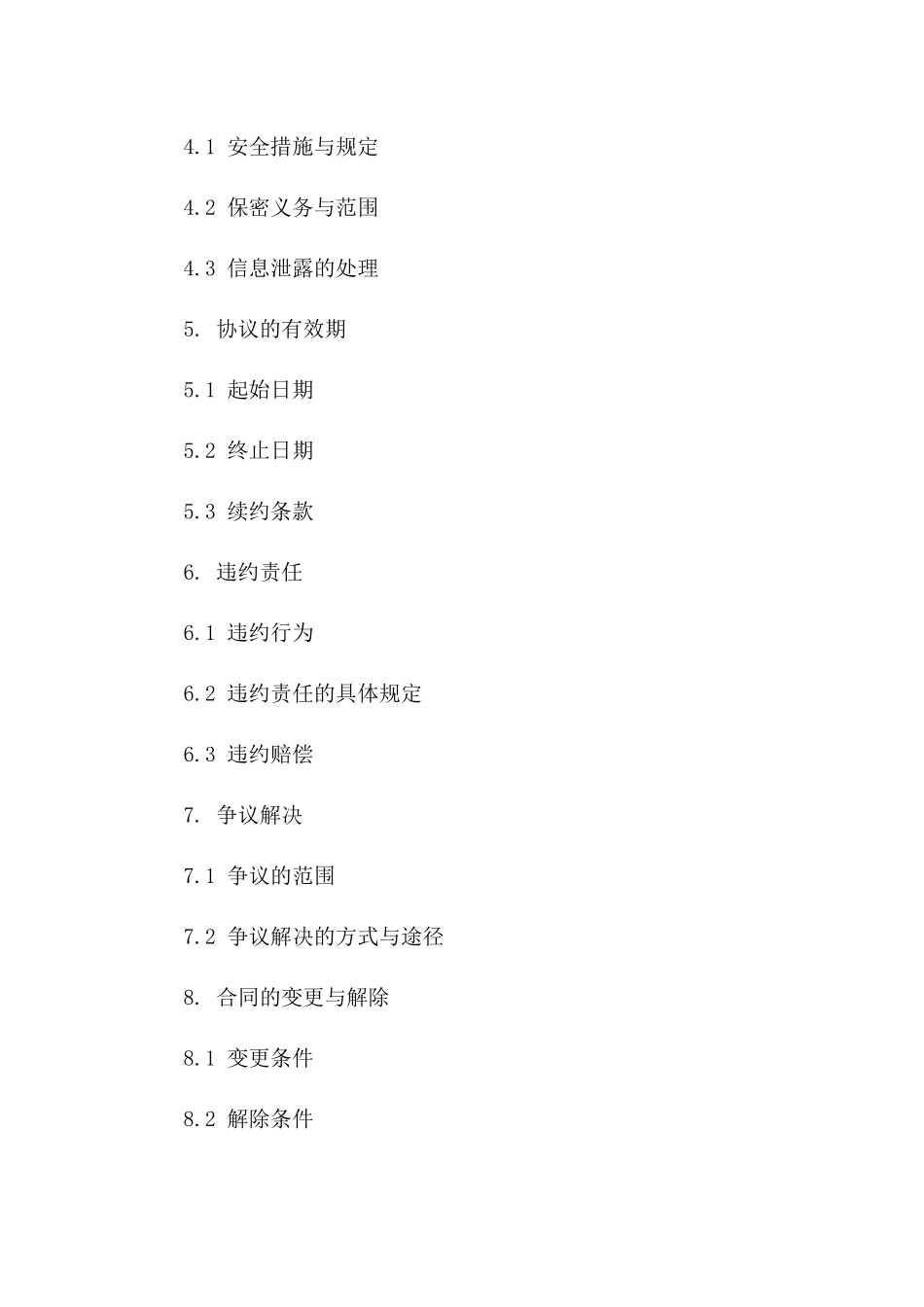 4.1 安全措施与规定

4.2 保密义务与范围

4.3 信息泄露的处理

5. 协议的有效期

5.1 起始日期

5.2 终止日期

5.3 续约条款

6. 违约责任

6.1 违约行为

6.2 违约责任的具体规定

6.3 违约赔偿

7. 争议解决

7.1 争议的范围

7.2 争议解决的方式与途径

8. 合同的变更与解除

8.1 变更条件

8.2 解除条件